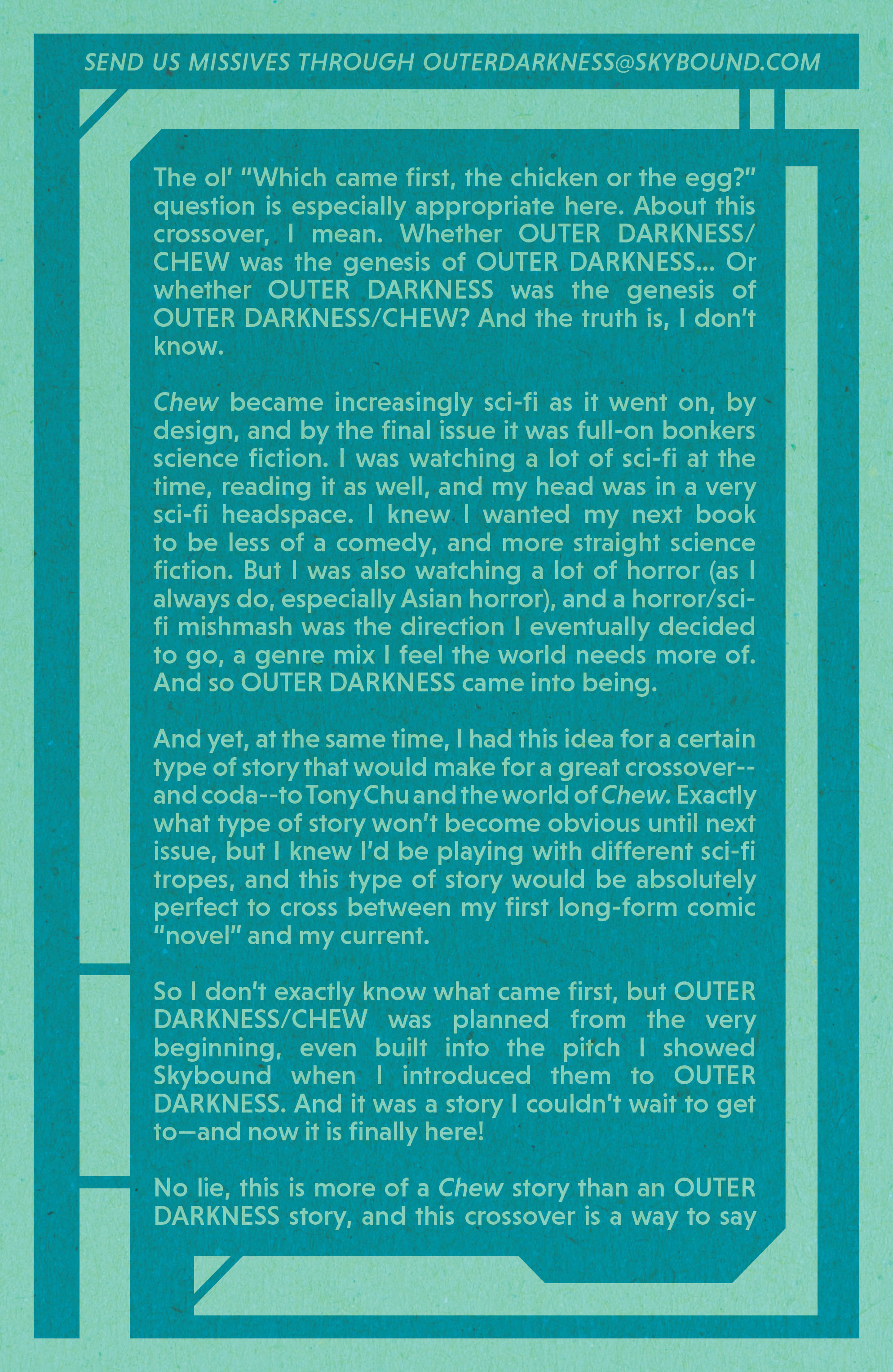 SEND US MISSIVES THROUGH OUTERDARKNESS@SKYBOUND.COM

The ol' "Which came first, the chicken or the egg?" question is especially appropriate here. About this crossover, I mean. Whether OUTER DARKNESS/CHEW was the genesis of OUTER DARKNESS... Or whether OUTER DARKNESS was the genesis of OUTER DARKNESS/CHEW? And the truth is, I don't know.

Chew became increasingly sci-fi as it went on, by design, and by the final issue it was full-on bonkers science fiction. I was watching a lot of sci-fi at the time, reading it as well, and my head was in a very sci-fi headspace. I knew I wanted my next book to be less of a comedy, and more straight science fiction. But I was also watching a lot of horror (as I always do, especially Asian horror), and a horror/sci-fi mishmash was the direction I eventually decided to go, a genre mix I feel the world needs more of. And so OUTER DARKNESS came into being.

And yet, at the same time, I had this idea for a certain type of story that would make for a great crossover--and coda--to Tony Chu and the world of Chew. Exactly what type of story won't become obvious until next issue, but I knew I'd be playing with different sci-fi tropes, and this type of story would be absolutely perfect to cross between my first long-form comic "novel" and my current.

So I don't exactly know what came first, but OUTER DARKNESS/CHEW was planned from the very beginning, even built into the pitch I showed Skybound when I introduced them to OUTER DARKNESS. And it was a story I couldn't wait to get to—and now it is finally here!

No lie, this is more of a Chew story than an OUTER DARKNESS story, and this crossover is a way to say